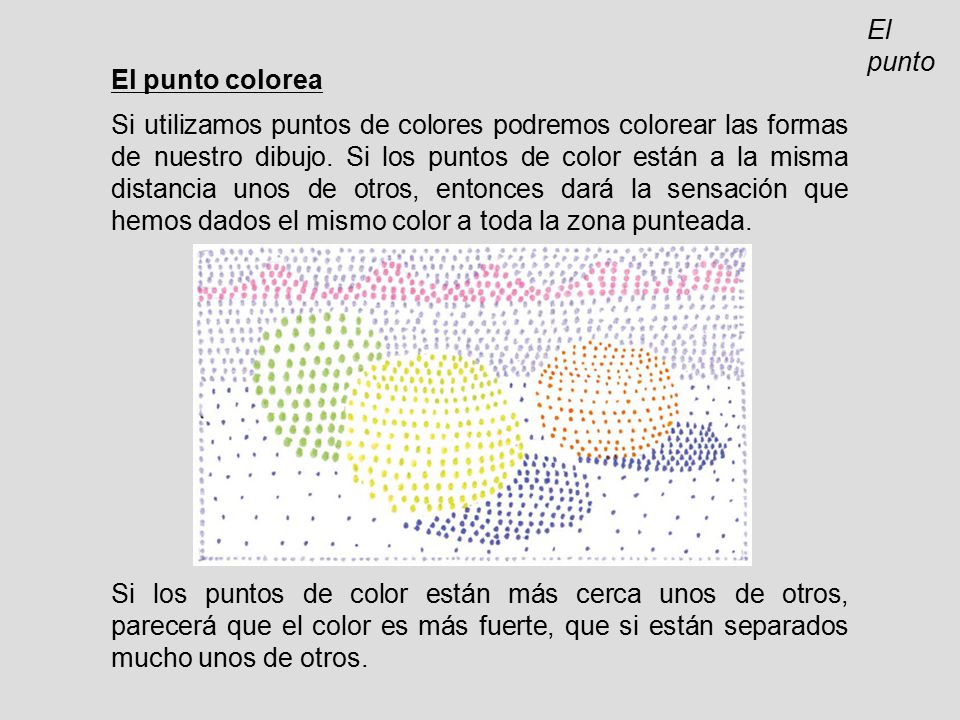 El punto

El punto colorea

Si utilizamos puntos de colores podremos colorear las formas de nuestro dibujo. Si los puntos de color están a la misma distancia unos de otros, entonces dará la sensación que hemos dados el mismo color a toda la zona punteada.

Si los puntos de color están más cerca unos de otros, parecerá que el color es más fuerte, que si están separados mucho unos de otros.